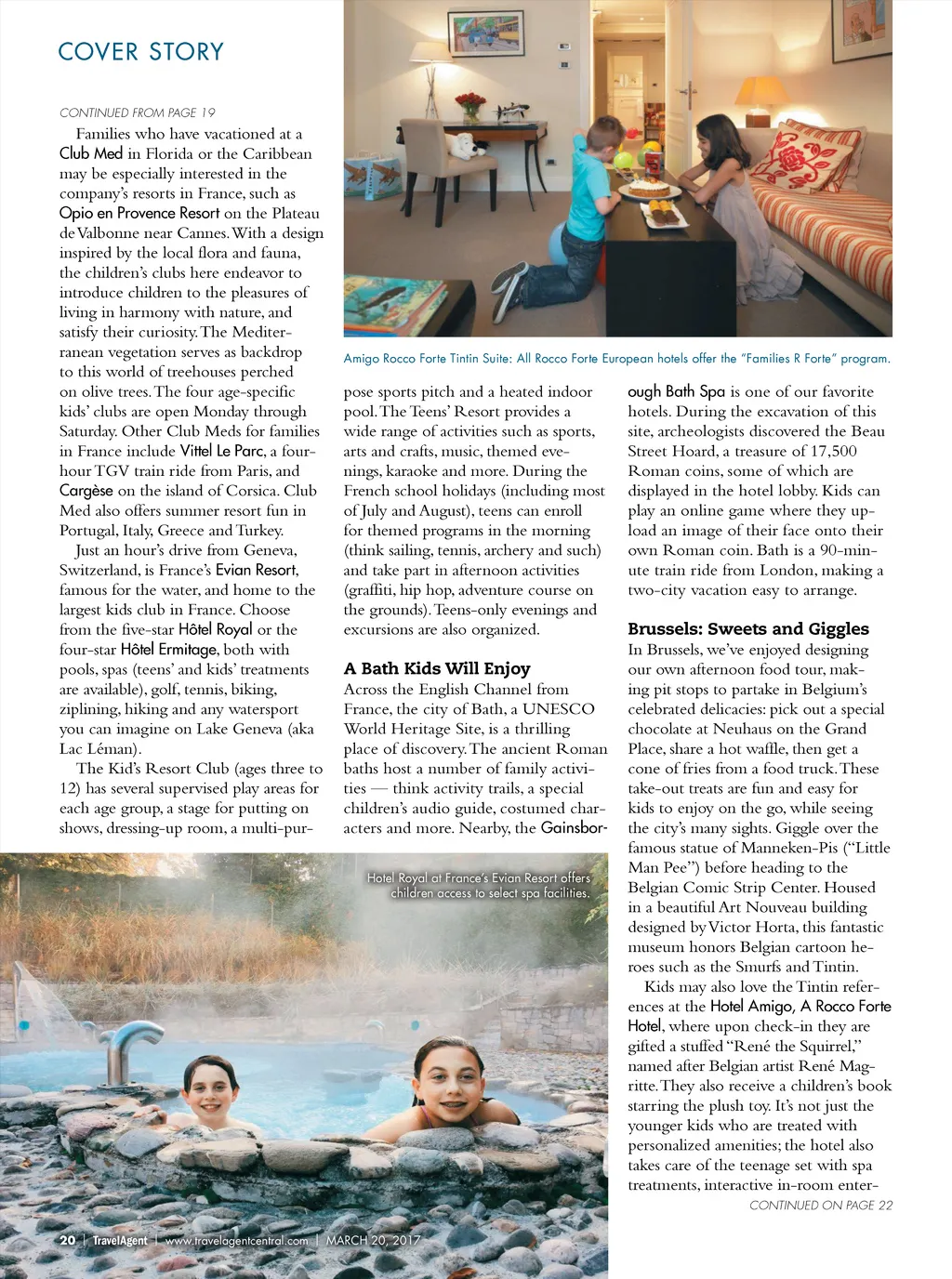 COVER STORY

CONTINUED FROM PAGE 19

Families who have vacationed at a Club Med in Florida or the Caribbean may be especially interested in the company's resorts in France, such as Opio en Provence Resort on the Plateau de Valbonne near Cannes. With a design inspired by the local flora and fauna, the children's clubs here endeavor to introduce children to the pleasures of living in harmony with nature, and satisfy their curiosity. The Mediterranean vegetation serves as backdrop to this world of treehouses perched on olive trees. The four age-specific kids' clubs are open Monday through Saturday. Other Club Meds for families in France include Vittel Le Parc, a four-hour TGV train ride from Paris, and Cargèse on the island of Corsica. Club Med also offers summer resort fun in Portugal, Italy, Greece and Turkey.

Just an hour's drive from Geneva, Switzerland, is France's Evian Resort, famous for the water, and home to the largest kids club in France. Choose from the five-star Hôtel Royal or the four-star Hôtel Ermitage, both with pools, spas (teens' and kids' treatments are available), golf, tennis, biking, ziplining, hiking and any watersport you can imagine on Lake Geneva (aka Lac Léman).

The Kid's Resort Club (ages three to 12) has several supervised play areas for each age group, a stage for putting on shows, dressing-up room, a multi-purpose sports pitch and a heated indoor pool. The Teens' Resort provides a wide range of activities such as sports, arts and crafts, music, themed evenings, karaoke and more. During the French school holidays (including most of July and August), teens can enroll for themed programs in the morning (think sailing, tennis, archery and such) and take part in afternoon activities (graffiti, hip hop, adventure course on the grounds). Teens-only evenings and excursions are also organized.

A Bath Kids Will Enjoy
Across the English Channel from France, the city of Bath, a UNESCO World Heritage Site, is a thrilling place of discovery. The ancient Roman baths host a number of family activities — think activity trails, a special children's audio guide, costumed characters and more. Nearby, the Gainsborough Bath Spa is one of our favorite hotels. During the excavation of this site, archeologists discovered the Beau Street Hoard, a treasure of 17,500 Roman coins, some of which are displayed in the hotel lobby. Kids can play an online game where they upload an image of their face onto their own Roman coin. Bath is a 90-minute train ride from London, making a two-city vacation easy to arrange.

Brussels: Sweets and Giggles
In Brussels, we've enjoyed designing our own afternoon food tour, making pit stops to partake in Belgium's celebrated delicacies: pick out a special chocolate at Neuhaus on the Grand Place, share a hot waffle, then get a cone of fries from a food truck. These take-out treats are fun and easy for kids to enjoy on the go, while seeing the city's many sights. Giggle over the famous statue of Manneken-Pis ("Little Man Pee") before heading to the Belgian Comic Strip Center. Housed in a beautiful Art Nouveau building designed by Victor Horta, this fantastic museum honors Belgian cartoon heroes such as the Smurfs and Tintin.

Kids may also love the Tintin references at the Hotel Amigo, A Rocco Forte Hotel, where upon check-in they are gifted a stuffed "René the Squirrel," named after Belgian artist René Magritte. They also receive a children's book starring the plush toy. It's not just the younger kids who are treated with personalized amenities; the hotel also takes care of the teenage set with spa treatments, interactive in-room enter-

CONTINUED ON PAGE 22

Amigo Rocco Forte Tintin Suite: All Rocco Forte European hotels offer the "Families R Forte" program.

Hotel Royal at France's Evian Resort offers children access to select spa facilities.

20 | TravelAgent | www.travelagentcentral.com | MARCH 20, 2017